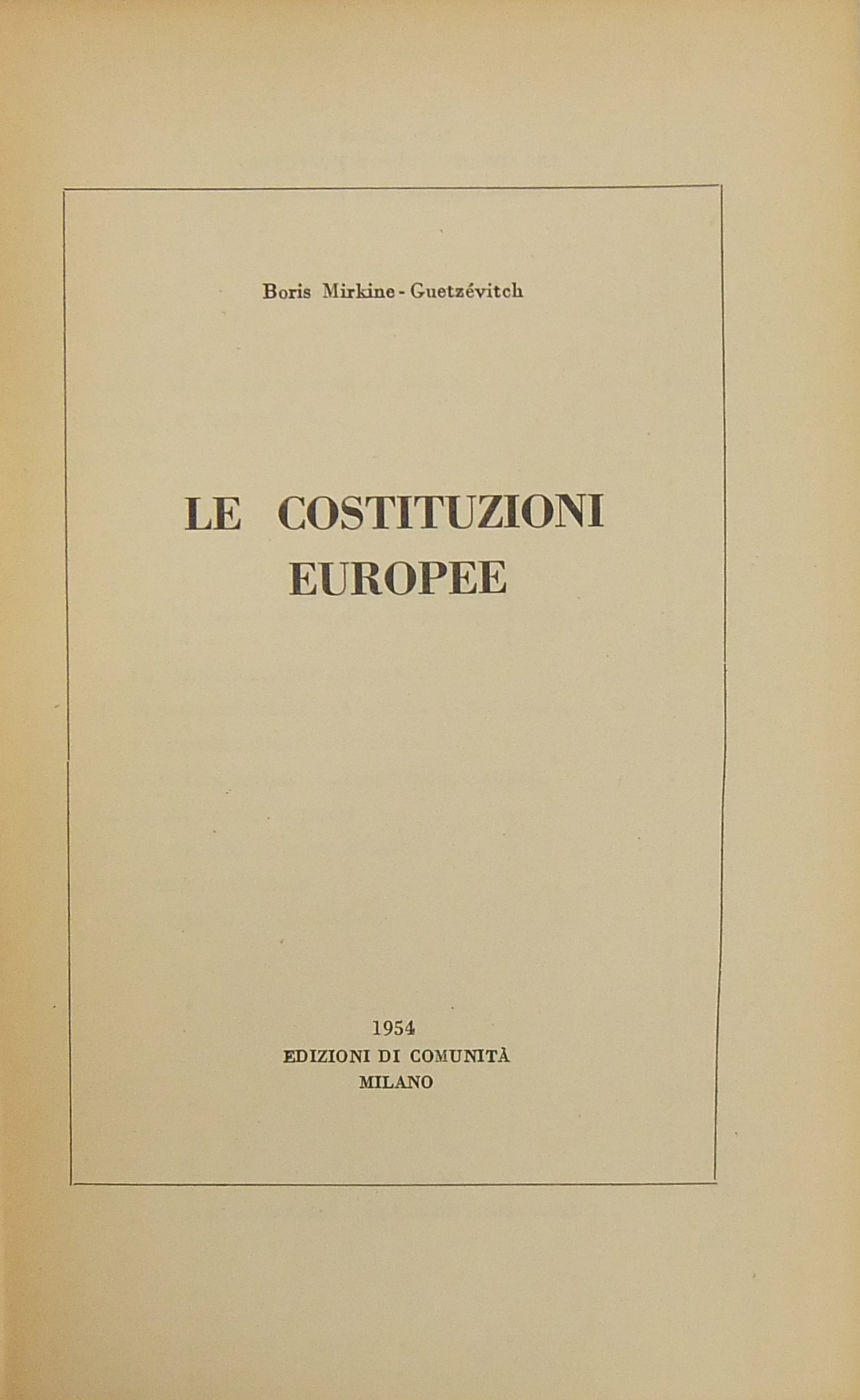 Boris Mirkine - Guetzévitch

LE COSTITUZIONI EUROPEE

1954
EDIZIONI DI COMUNITÀ
MILANO